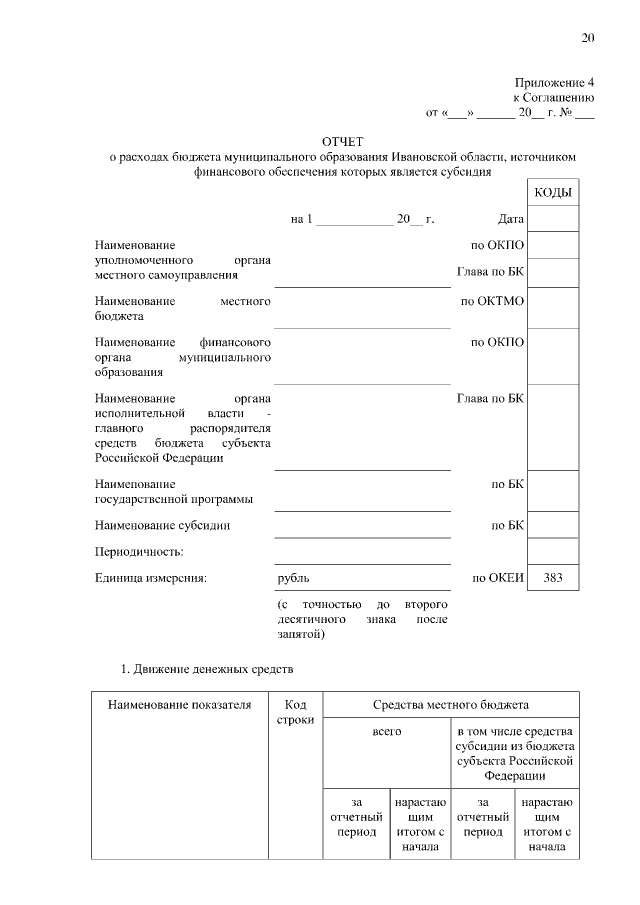 20

Приложение 4
к Соглашению
от «___» ______ 20__ г. № ___

ОТЧЕТ
о расходах бюджета муниципального образования Ивановской области, источником финансового обеспечения которых является субсидия

| | | | КОДЫ |
|---|---|---|---|
| | на 1 ____________ 20__ г. | Дата | |
| Наименование уполномоченного органа местного самоуправления | | по ОКПО | |
| | | Глава по БК | |
| Наименование местного бюджета | | по ОКТМО | |
| Наименование финансового органа муниципального образования | | по ОКПО | |
| Наименование органа исполнительной власти - главного распорядителя средств бюджета субъекта Российской Федерации | | Глава по БК | |
| Наименование государственной программы | | по БК | |
| Наименование субсидии | | по БК | |
| Периодичность: | | | |
| Единица измерения: | рубль | по ОКЕИ | 383 |
| | (с точностью до второго десятичного знака после запятой) | | |

1. Движение денежных средств

| Наименование показателя | Код строки | Средства местного бюджета | | | |
|---|---|---|---|---|---|
| | | всего | | в том числе средства субсидии из бюджета субъекта Российской Федерации | |
| | | за отчетный период | нарастающим итогом с начала | за отчетный период | нарастающим итогом с начала |